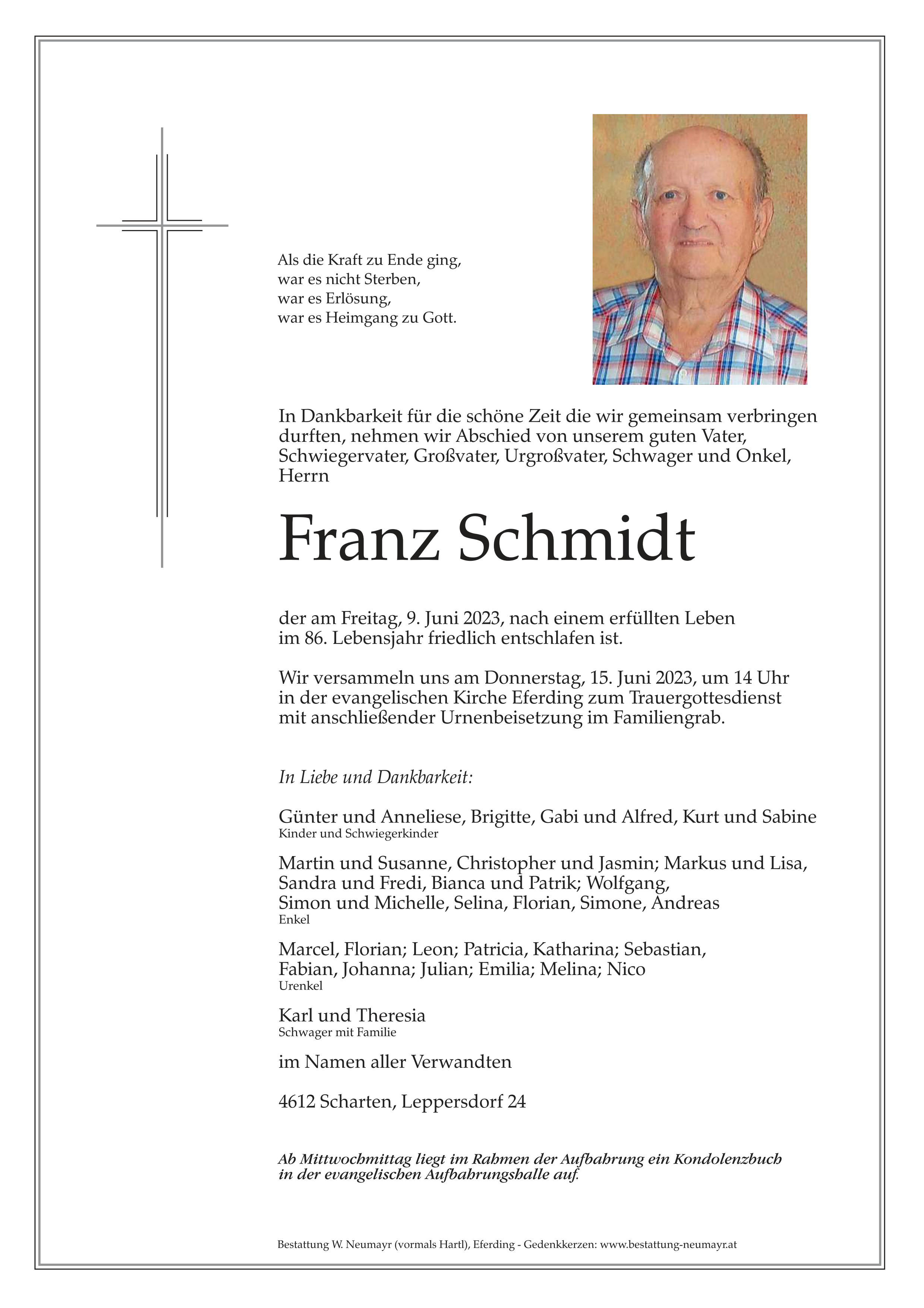 Als die Kraft zu Ende ging,
war es nicht Sterben,
war es Erlösung,
war es Heimgang zu Gott.

In Dankbarkeit für die schöne Zeit die wir gemeinsam verbringen durften, nehmen wir Abschied von unserem guten Vater, Schwiegervater, Großvater, Urgroßvater, Schwager und Onkel, Herrn

Franz Schmidt

der am Freitag, 9. Juni 2023, nach einem erfüllten Leben im 86. Lebensjahr friedlich entschlafen ist.

Wir versammeln uns am Donnerstag, 15. Juni 2023, um 14 Uhr in der evangelischen Kirche Eferding zum Trauergottesdienst mit anschließender Urnenbeisetzung im Familiengrab.

In Liebe und Dankbarkeit:

Günter und Anneliese, Brigitte, Gabi und Alfred, Kurt und Sabine
Kinder und Schwiegerkinder

Martin und Susanne, Christopher und Jasmin; Markus und Lisa, Sandra und Fredi, Bianca und Patrik; Wolfgang, Simon und Michelle, Selina, Florian, Simone, Andreas
Enkel

Marcel, Florian; Leon; Patricia, Katharina; Sebastian, Fabian, Johanna; Julian; Emilia; Melina; Nico
Urenkel

Karl und Theresia
Schwager mit Familie

im Namen aller Verwandten

4612 Scharten, Leppersdorf 24

Ab Mittwochmittag liegt im Rahmen der Aufbahrung ein Kondolenzbuch in der evangelischen Aufbahrungshalle auf.

Bestattung W. Neumayr (vormals Hartl), Eferding - Gedenkkerzen: www.bestattung-neumayr.at